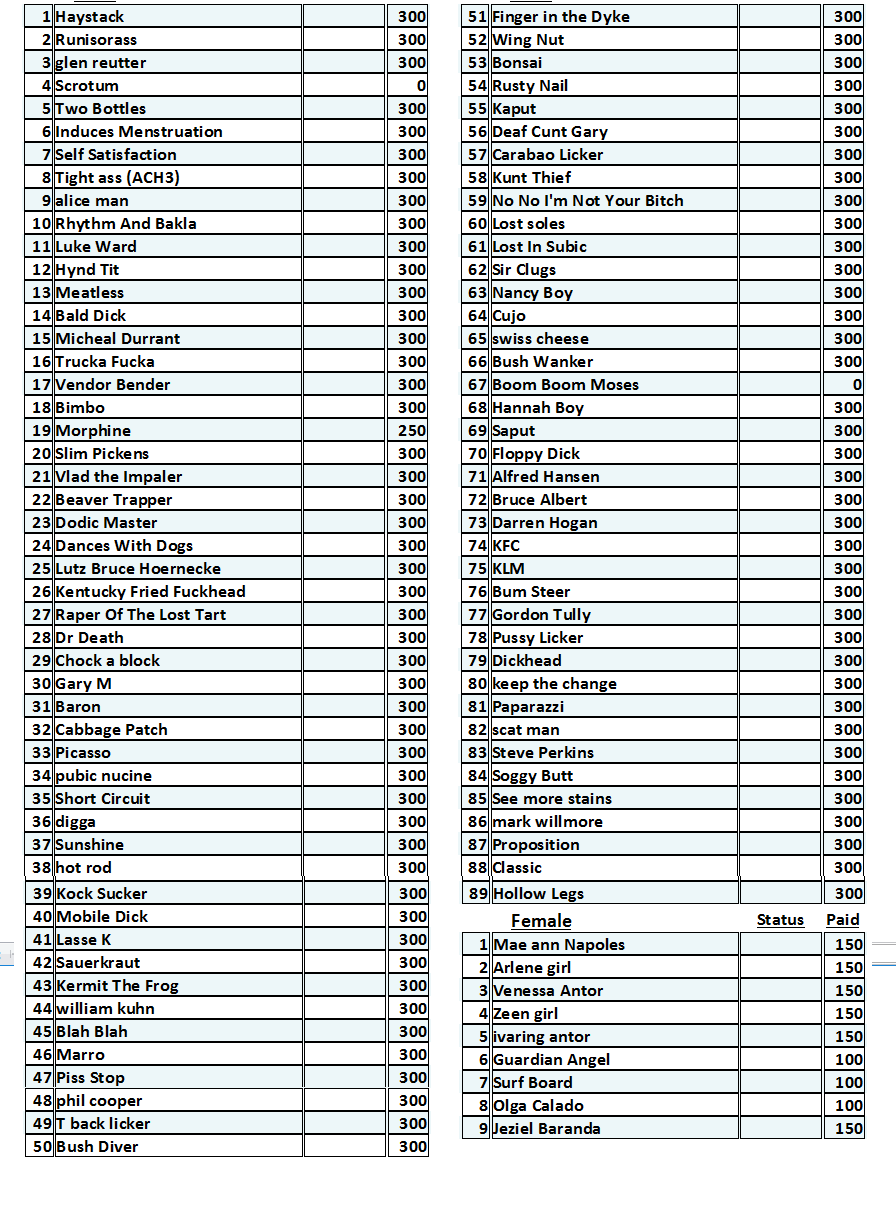 | | | | |
|---|---|---|---|
| 1 | Haystack | | 300 |
| 2 | Runisorass | | 300 |
| 3 | glen reutter | | 300 |
| 4 | Scrotum | | 0 |
| 5 | Two Bottles | | 300 |
| 6 | Induces Menstruation | | 300 |
| 7 | Self Satisfaction | | 300 |
| 8 | Tight ass (ACH3) | | 300 |
| 9 | alice man | | 300 |
| 10 | Rhythm And Bakla | | 300 |
| 11 | Luke Ward | | 300 |
| 12 | Hynd Tit | | 300 |
| 13 | Meatless | | 300 |
| 14 | Bald Dick | | 300 |
| 15 | Micheal Durrant | | 300 |
| 16 | Trucka Fucka | | 300 |
| 17 | Vendor Bender | | 300 |
| 18 | Bimbo | | 300 |
| 19 | Morphine | | 250 |
| 20 | Slim Pickens | | 300 |
| 21 | Vlad the Impaler | | 300 |
| 22 | Beaver Trapper | | 300 |
| 23 | Dodic Master | | 300 |
| 24 | Dances With Dogs | | 300 |
| 25 | Lutz Bruce Hoernecke | | 300 |
| 26 | Kentucky Fried Fuckhead | | 300 |
| 27 | Raper Of The Lost Tart | | 300 |
| 28 | Dr Death | | 300 |
| 29 | Chock a block | | 300 |
| 30 | Gary M | | 300 |
| 31 | Baron | | 300 |
| 32 | Cabbage Patch | | 300 |
| 33 | Picasso | | 300 |
| 34 | pubic nucine | | 300 |
| 35 | Short Circuit | | 300 |
| 36 | digga | | 300 |
| 37 | Sunshine | | 300 |
| 38 | hot rod | | 300 |
| 39 | Kock Sucker | | 300 |
| 40 | Mobile Dick | | 300 |
| 41 | Lasse K | | 300 |
| 42 | Sauerkraut | | 300 |
| 43 | Kermit The Frog | | 300 |
| 44 | william kuhn | | 300 |
| 45 | Blah Blah | | 300 |
| 46 | Marro | | 300 |
| 47 | Piss Stop | | 300 |
| 48 | phil cooper | | 300 |
| 49 | T back licker | | 300 |
| 50 | Bush Diver | | 300 |

| | | | |
|---|---|---|---|
| 51 | Finger in the Dyke | | 300 |
| 52 | Wing Nut | | 300 |
| 53 | Bonsai | | 300 |
| 54 | Rusty Nail | | 300 |
| 55 | Kaput | | 300 |
| 56 | Deaf Cunt Gary | | 300 |
| 57 | Carabao Licker | | 300 |
| 58 | Kunt Thief | | 300 |
| 59 | No No I'm Not Your Bitch | | 300 |
| 60 | Lost soles | | 300 |
| 61 | Lost In Subic | | 300 |
| 62 | Sir Clugs | | 300 |
| 63 | Nancy Boy | | 300 |
| 64 | Cujo | | 300 |
| 65 | swiss cheese | | 300 |
| 66 | Bush Wanker | | 300 |
| 67 | Boom Boom Moses | | 0 |
| 68 | Hannah Boy | | 300 |
| 69 | Saput | | 300 |
| 70 | Floppy Dick | | 300 |
| 71 | Alfred Hansen | | 300 |
| 72 | Bruce Albert | | 300 |
| 73 | Darren Hogan | | 300 |
| 74 | KFC | | 300 |
| 75 | KLM | | 300 |
| 76 | Bum Steer | | 300 |
| 77 | Gordon Tully | | 300 |
| 78 | Pussy Licker | | 300 |
| 79 | Dickhead | | 300 |
| 80 | keep the change | | 300 |
| 81 | Paparazzi | | 300 |
| 82 | scat man | | 300 |
| 83 | Steve Perkins | | 300 |
| 84 | Soggy Butt | | 300 |
| 85 | See more stains | | 300 |
| 86 | mark willmore | | 300 |
| 87 | Proposition | | 300 |
| 88 | Classic | | 300 |
| 89 | Hollow Legs | | 300 |

| | Female | Status | Paid |
|---|---|---|---|
| 1 | Mae ann Napoles | | 150 |
| 2 | Arlene girl | | 150 |
| 3 | Venessa Antor | | 150 |
| 4 | Zeen girl | | 150 |
| 5 | ivaring antor | | 150 |
| 6 | Guardian Angel | | 100 |
| 7 | Surf Board | | 100 |
| 8 | Olga Calado | | 100 |
| 9 | Jeziel Baranda | | 150 |